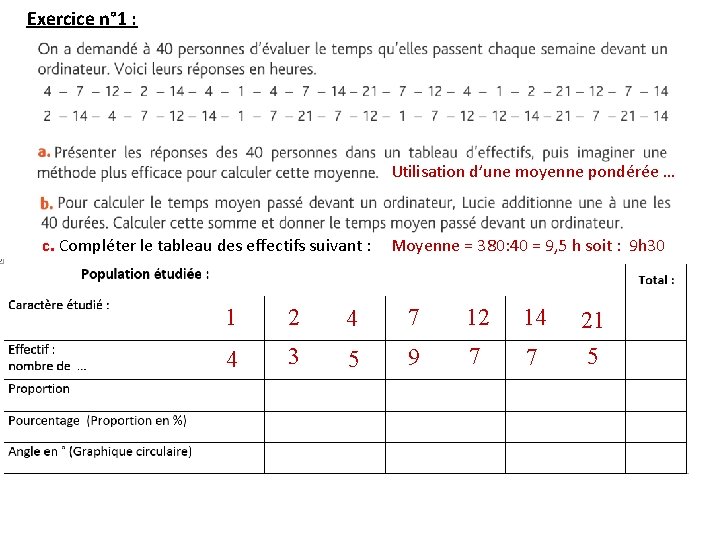 Exercice n°1 :

On a demandé à 40 personnes d'évaluer le temps qu'elles passent chaque semaine devant un ordinateur. Voici leurs réponses en heures.

4 – 7 – 12 – 2 – 14 – 4 – 1 – 4 – 7 – 14 – 21 – 7 – 12 – 4 – 1 – 2 – 21 – 12 – 7 – 14
2 – 14 – 4 – 7 – 12 – 14 – 1 – 7 – 21 – 7 – 12 – 1 – 7 – 12 – 12 – 14 – 21 – 7 – 21 – 14

a. Présenter les réponses des 40 personnes dans un tableau d'effectifs, puis imaginer une méthode plus efficace pour calculer cette moyenne. Utilisation d'une moyenne pondérée …

b. Pour calculer le temps moyen passé devant un ordinateur, Lucie additionne une à une les 40 durées. Calculer cette somme et donner le temps moyen passé devant un ordinateur.

c. Compléter le tableau des effectifs suivant : Moyenne = 380:40 = 9,5 h soit : 9h30

| Population étudiée : | | | | | | | | Total : |
|---|---|---|---|---|---|---|---|---|
| Caractère étudié : | 1 | 2 | 4 | 7 | 12 | 14 | 21 | |
| Effectif : nombre de … | 4 | 3 | 5 | 9 | 7 | 7 | 5 | |
| Proportion | | | | | | | | |
| Pourcentage (Proportion en %) | | | | | | | | |
| Angle en ° (Graphique circulaire) | | | | | | | | |